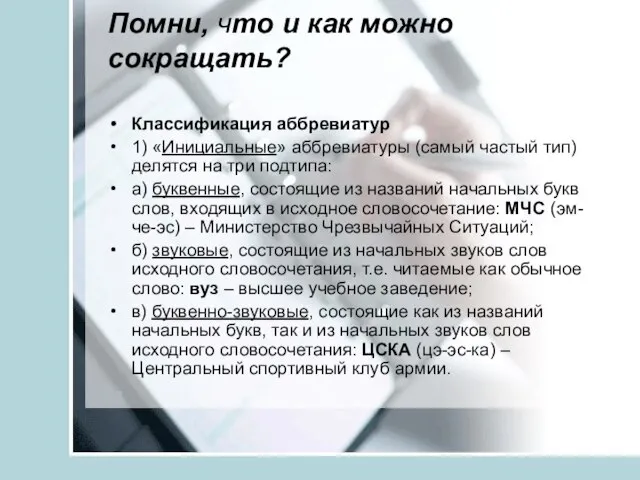 Помни, что и как можно сокращать?

• Классификация аббревиатур

• 1) «Инициальные» аббревиатуры (самый частый тип) делятся на три подтипа:

• а) буквенные, состоящие из названий начальных букв слов, входящих в исходное словосочетание: МЧС (эм-че-эс) – Министерство Чрезвычайных Ситуаций;

• б) звуковые, состоящие из начальных звуков слов исходного словосочетания, т.е. читаемые как обычное слово: вуз – высшее учебное заведение;

• в) буквенно-звуковые, состоящие как из названий начальных букв, так и из начальных звуков слов исходного словосочетания: ЦСКА (цэ-эс-ка) – Центральный спортивный клуб армии.